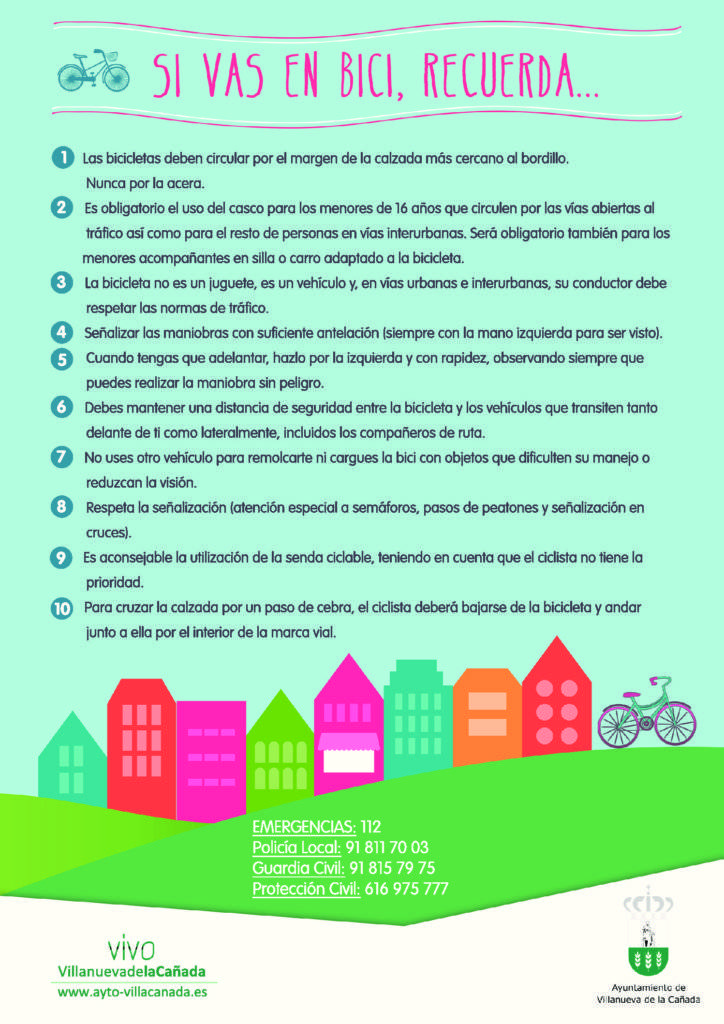 SI VAS EN BICI, RECUERDA...

1 Las bicicletas deben circular por el margen de la calzada más cercano al bordillo. Nunca por la acera.

2 Es obligatorio el uso del casco para los menores de 16 años que circulen por las vías abiertas al tráfico así como para el resto de personas en vías interurbanas. Será obligatorio también para los menores acompañantes en silla o carro adaptado a la bicicleta.

3 La bicicleta no es un juguete, es un vehículo y, en vías urbanas e interurbanas, su conductor debe respetar las normas de tráfico.

4 Señalizar las maniobras con suficiente antelación (siempre con la mano izquierda para ser visto).

5 Cuando tengas que adelantar, hazlo por la izquierda y con rapidez, observando siempre que puedes realizar la maniobra sin peligro.

6 Debes mantener una distancia de seguridad entre la bicicleta y los vehículos que transiten tanto delante de ti como lateralmente, incluidos los compañeros de ruta.

7 No uses otro vehículo para remolcarte ni cargues la bici con objetos que dificulten su manejo o reduzcan la visión.

8 Respeta la señalización (atención especial a semáforos, pasos de peatones y señalización en cruces).

9 Es aconsejable la utilización de la senda ciclable, teniendo en cuenta que el ciclista no tiene la prioridad.

10 Para cruzar la calzada por un paso de cebra, el ciclista deberá bajarse de la bicicleta y andar junto a ella por el interior de la marca vial.

EMERGENCIAS: 112
Policía Local: 91 811 70 03
Guardia Civil: 91 815 79 75
Protección Civil: 616 975 777

vivo
VillanuevadelaCañada
www.ayto-villacanada.es

Ayuntamiento de Villanueva de la Cañada